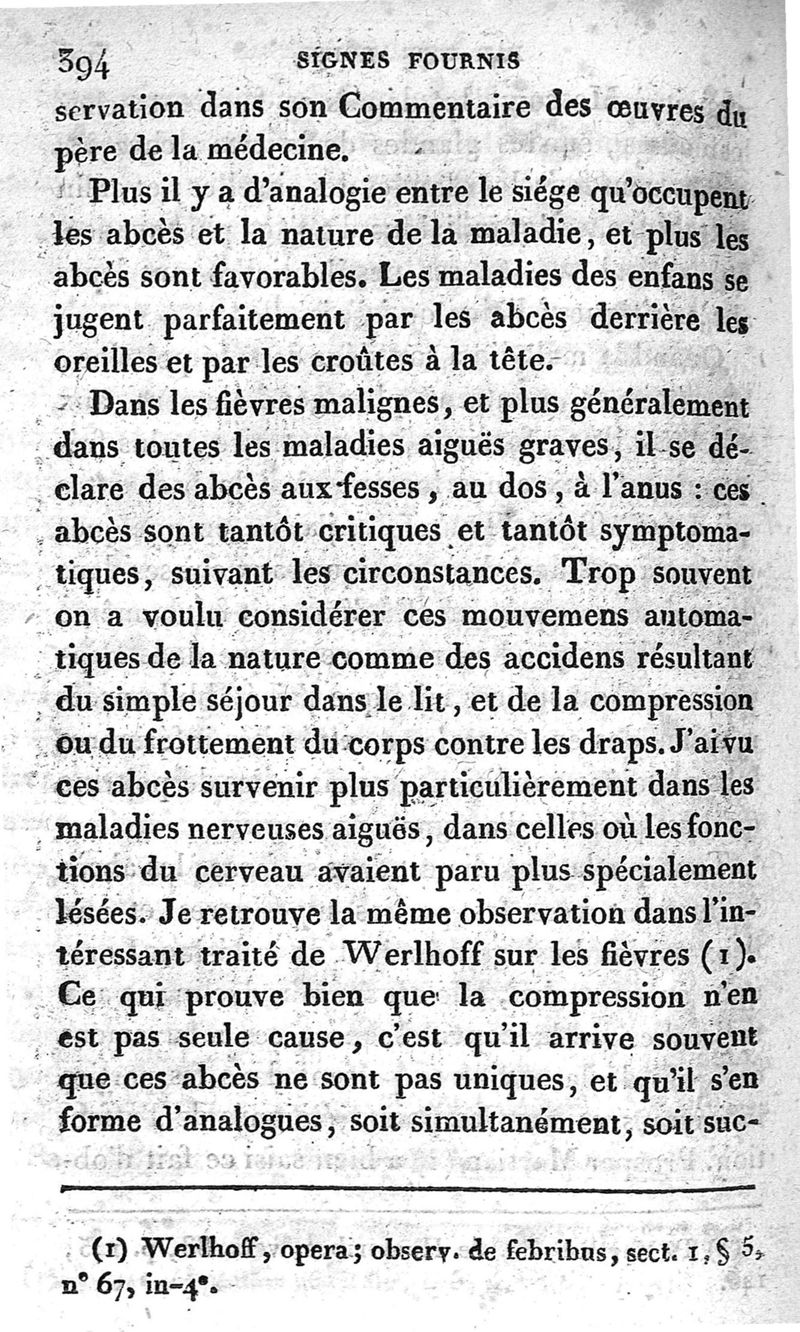 394 SIGNES FOURNIS

servation dans son Commentaire des œuvres du père de la médecine.

Plus il y a d'analogie entre le siége qu'occupent les abcès et la nature de la maladie, et plus les abcès sont favorables. Les maladies des enfans se jugent parfaitement par les abcès derrière les oreilles et par les croûtes à la tête.

Dans les fièvres malignes, et plus généralement dans toutes les maladies aiguës graves, il se déclare des abcès aux fesses, au dos, à l'anus : ces abcès sont tantôt critiques et tantôt symptomatiques, suivant les circonstances. Trop souvent on a voulu considérer ces mouvemens automatiques de la nature comme des accidens résultant du simple séjour dans le lit, et de la compression ou du frottement du corps contre les draps. J'ai vu ces abcès survenir plus particulièrement dans les maladies nerveuses aiguës, dans celles où les fonctions du cerveau avaient paru plus spécialement lésées. Je retrouve la même observation dans l'intéressant traité de Werlhoff sur les fièvres (1). Ce qui prouve bien que la compression n'en est pas seule cause, c'est qu'il arrive souvent que ces abcès ne sont pas uniques, et qu'il s'en forme d'analogues, soit simultanément, soit suc-

(1) Werlhoff, opera; observ. de febribus, sect. 1, § 5, n° 67, in-4°.